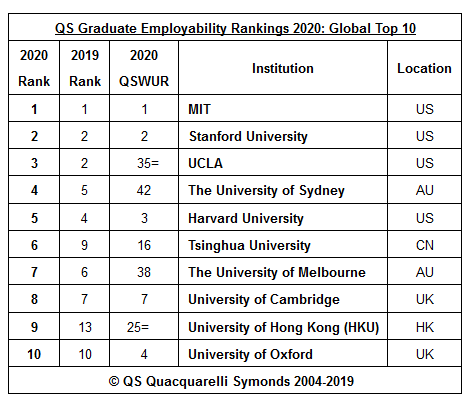 QS Graduate Employability Rankings 2020: Global Top 10

| 2020 Rank | 2019 Rank | 2020 QSWUR | Institution | Location |
|---|---|---|---|---|
| 1 | 1 | 1 | MIT | US |
| 2 | 2 | 2 | Stanford University | US |
| 3 | 2 | 35= | UCLA | US |
| 4 | 5 | 42 | The University of Sydney | AU |
| 5 | 4 | 3 | Harvard University | US |
| 6 | 9 | 16 | Tsinghua University | CN |
| 7 | 6 | 38 | The University of Melbourne | AU |
| 8 | 7 | 7 | University of Cambridge | UK |
| 9 | 13 | 25= | University of Hong Kong (HKU) | HK |
| 10 | 10 | 4 | University of Oxford | UK |

© QS Quacquarelli Symonds 2004-2019